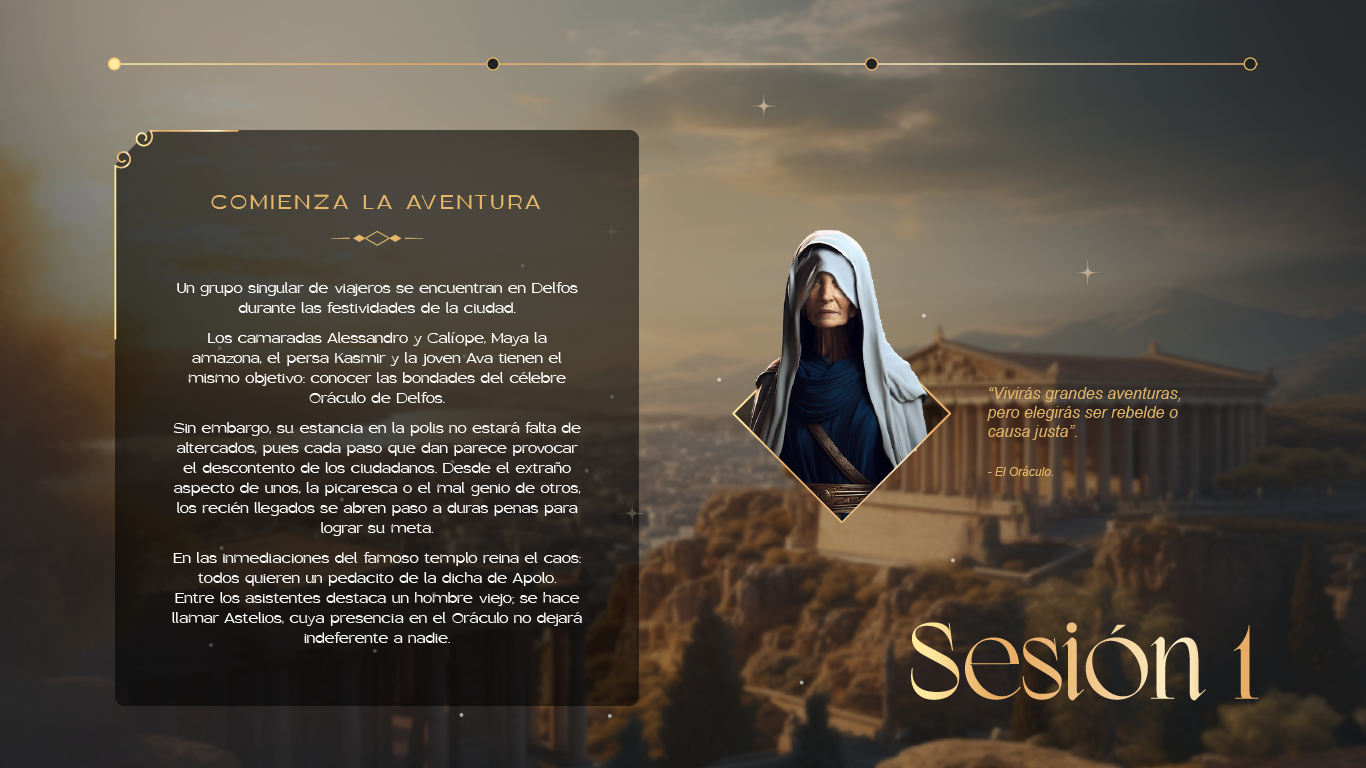 COMIENZA LA AVENTURA

Un grupo singular de viajeros se encuentran en Delfos durante las festividades de la ciudad.

Los camaradas Alessandro y Calíope, Maya la amazona, el persa Kasmir y la joven Ava tienen el mismo objetivo: conocer las bondades del célebre Oráculo de Delfos.

Sin embargo, su estancia en la polis no estará falta de altercados, pues cada paso que dan parece provocar el descontento de los ciudadanos. Desde el extraño aspecto de unos, la picaresca o el mal genio de otros, los recién llegados se abren paso a duras penas para lograr su meta.

En las inmediaciones del famoso templo reina el caos: todos quieren un pedacito de la dicha de Apolo. Entre los asistentes destaca un hombre viejo; se hace llamar Astelios, cuya presencia en el Oráculo no dejará indeferente a nadie.

"Vivirás grandes aventuras, pero elegirás ser rebelde o causa justa".

- El Oráculo.

Sesión 1